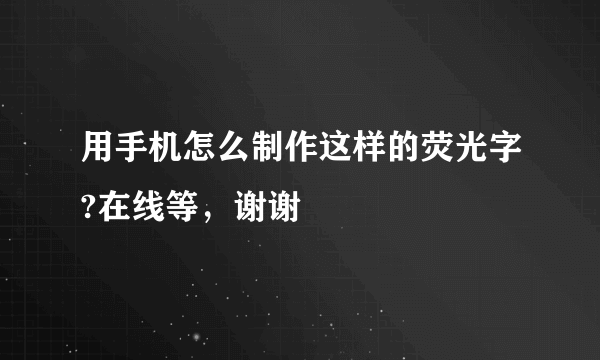 用手机怎么制作这样的荧光字?在线等，谢谢